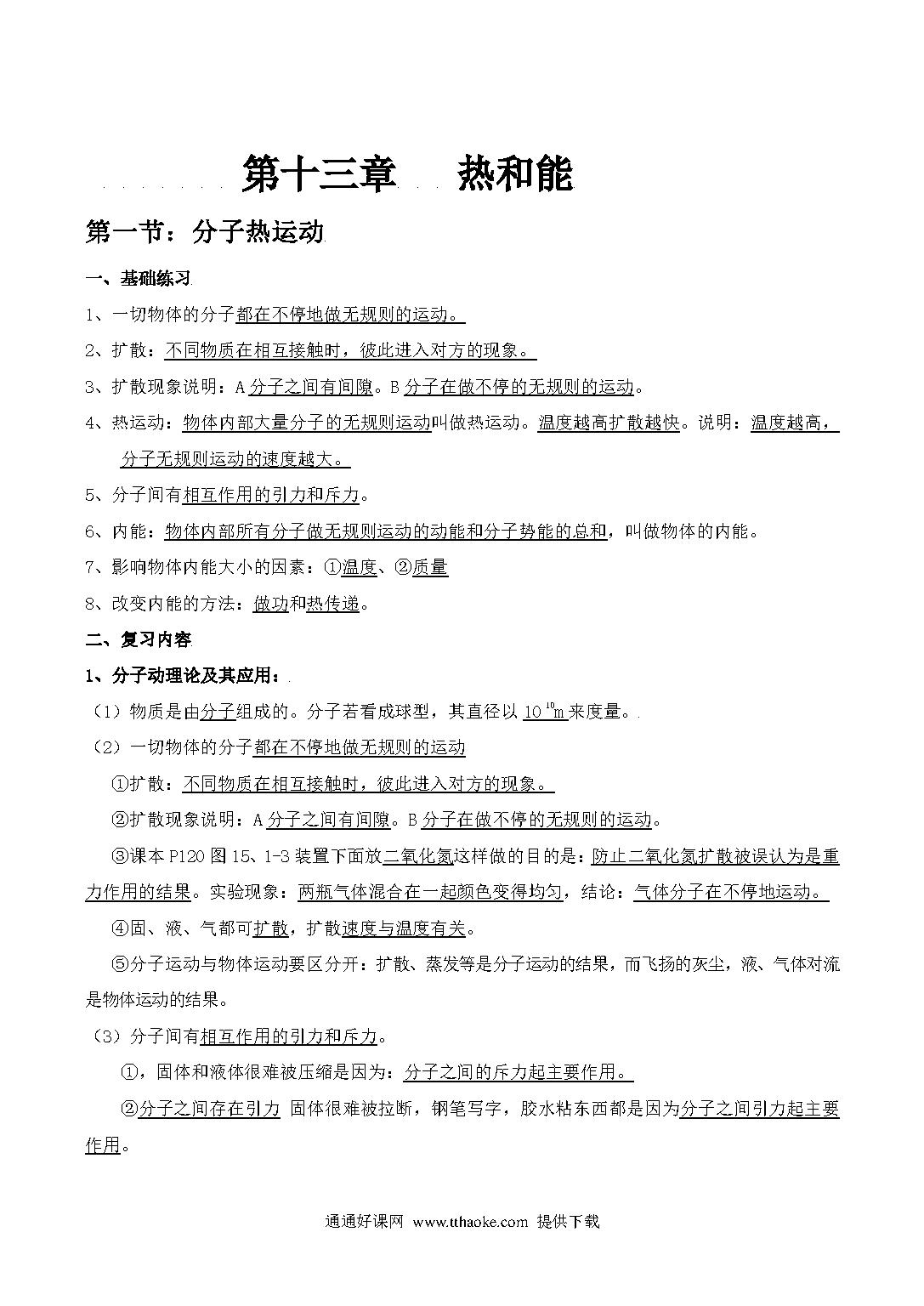 第十三章　热和能

第一节：分子热运动

一、基础练习

1、一切物体的分子都在不停地做无规则的运动。

2、扩散：不同物质在相互接触时，彼此进入对方的现象。

3、扩散现象说明：A 分子之间有间隙。B 分子在做不停的无规则的运动。

4、热运动：物体内部大量分子的无规则运动叫做热运动。温度越高扩散越快。说明：温度越高，分子无规则运动的速度越大。

5、分子间有相互作用的引力和斥力。

6、内能：物体内部所有分子做无规则运动的动能和分子势能的总和，叫做物体的内能。

7、影响物体内能大小的因素：①温度、②质量

8、改变内能的方法：做功和热传递。

二、复习内容

1、分子动理论及其应用：

（1）物质是由分子组成的。分子若看成球型，其直径以 $10^{-10}$m 来度量。

（2）一切物体的分子都在不停地做无规则的运动

①扩散：不同物质在相互接触时，彼此进入对方的现象。

②扩散现象说明：A 分子之间有间隙。B 分子在做不停的无规则的运动。

③课本 P120 图 15、1-3 装置下面放二氧化氮这样做的目的是：防止二氧化氮扩散被误认为是重力作用的结果。实验现象：两瓶气体混合在一起颜色变得均匀，结论：气体分子在不停地运动。

④固、液、气都可扩散，扩散速度与温度有关。

⑤分子运动与物体运动要区分开：扩散、蒸发等是分子运动的结果，而飞扬的灰尘，液、气体对流是物体运动的结果。

（3）分子间有相互作用的引力和斥力。

①，固体和液体很难被压缩是因为：分子之间的斥力起主要作用。

②分子之间存在引力 固体很难被拉断，钢笔写字，胶水粘东西都是因为分子之间引力起主要作用。

通通好课网 www.tthaoke.com 提供下载